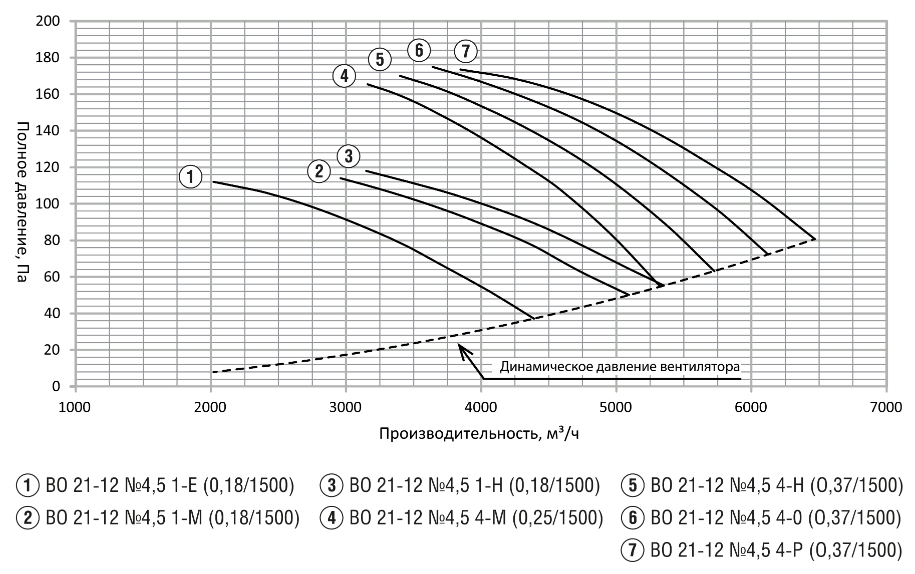 200
180
160
140
120
100
80
60
40
20
0

Полное давление, Па

1
2
3
4
5
6
7

Динамическое давление вентилятора

1000 2000 3000 4000 5000 6000 7000

Производительность, м³/ч

1 ВО 21-12 №4,5 1-Е (0,18/1500)
2 ВО 21-12 №4,5 1-М (0,18/1500)
3 ВО 21-12 №4,5 1-Н (0,18/1500)
4 ВО 21-12 №4,5 4-М (0,25/1500)
5 ВО 21-12 №4,5 4-Н (0,37/1500)
6 ВО 21-12 №4,5 4-0 (0,37/1500)
7 ВО 21-12 №4,5 4-Р (0,37/1500)